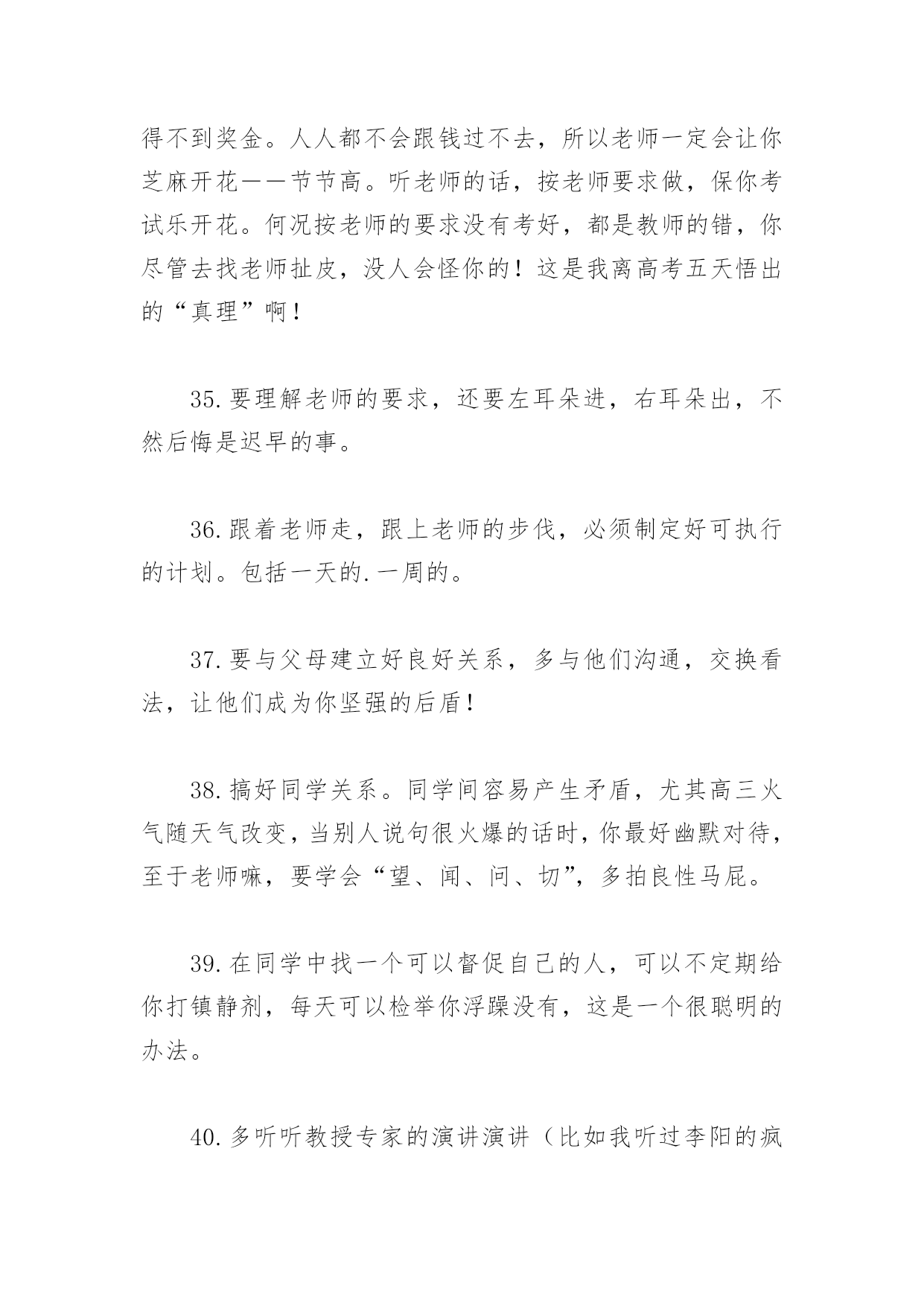 得不到奖金。人人都不会跟钱过不去，所以老师一定会让你芝麻开花——节节高。听老师的话，按老师要求做，保你考试乐开花。何况按老师的要求没有考好，都是教师的错，你尽管去找老师扯皮，没人会怪你的！这是我离高考五天悟出的“真理”啊！

35.要理解老师的要求，还要左耳朵进，右耳朵出，不然后悔是迟早的事。

36.跟着老师走，跟上老师的步伐，必须制定好可执行的计划。包括一天的.一周的。

37.要与父母建立好良好关系，多与他们沟通，交换看法，让他们成为你坚强的后盾！

38.搞好同学关系。同学间容易产生矛盾，尤其高三火气随天气改变，当别人说句很火爆的话时，你最好幽默对待，至于老师嘛，要学会“望、闻、问、切”，多拍良性马屁。

39.在同学中找一个可以督促自己的人，可以不定期给你打镇静剂，每天可以检举你浮躁没有，这是一个很聪明的办法。

40.多听听教授专家的演讲演讲（比如我听过李阳的疯